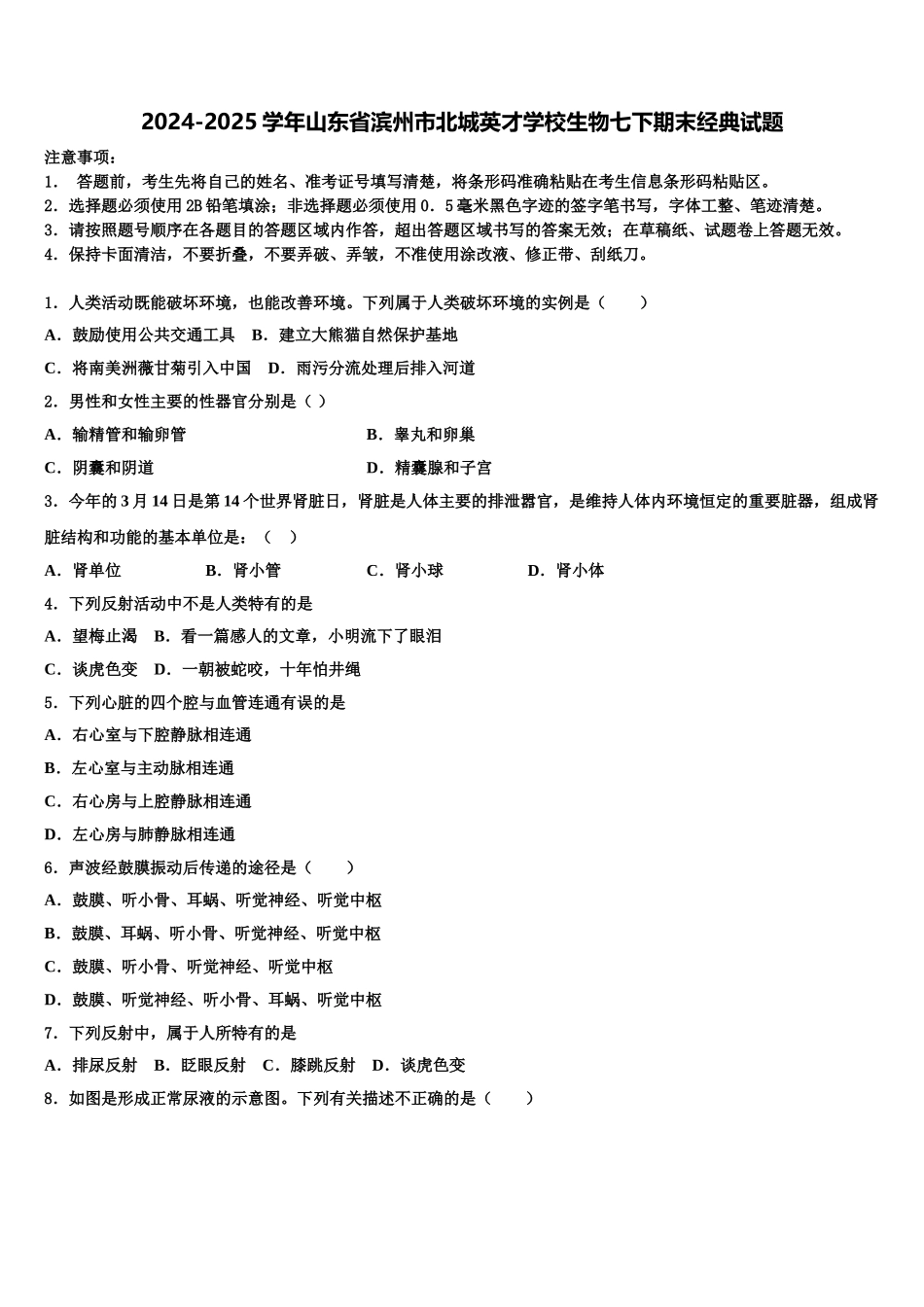 2024-2025 学年山东省滨州市北城英才学校生物七下期末经典试题

注意事项：
1． 答题前，考生先将自己的姓名、准考证号填写清楚，将条形码准确粘贴在考生信息条形码粘贴区。
2．选择题必须使用 2B 铅笔填涂；非选择题必须使用 0．5 毫米黑色字迹的签字笔书写，字体工整、笔迹清楚。
3．请按照题号顺序在各题目的答题区域内作答，超出答题区域书写的答案无效；在草稿纸、试题卷上答题无效。
4．保持卡面清洁，不要折叠，不要弄破、弄皱，不准使用涂改液、修正带、刮纸刀。

1．人类活动既能破坏环境，也能改善环境。下列属于人类破坏环境的实例是（　　）
A．鼓励使用公共交通工具　B．建立大熊猫自然保护基地
C．将南美洲薇甘菊引入中国　D．雨污分流处理后排入河道
2．男性和女性主要的性器官分别是（ ）
A．输精管和输卵管　B．睾丸和卵巢
C．阴囊和阴道　D．精囊腺和子宫
3．今年的 3 月 14 日是第 14 个世界肾脏日，肾脏是人体主要的排泄器官，是维持人体内环境恒定的重要脏器，组成肾脏结构和功能的基本单位是：（　）
A．肾单位　B．肾小管　C．肾小球　D．肾小体
4．下列反射活动中不是人类特有的是
A．望梅止渴　B．看一篇感人的文章，小明流下了眼泪
C．谈虎色变　D．一朝被蛇咬，十年怕井绳
5．下列心脏的四个腔与血管连通有误的是
A．右心室与下腔静脉相连通
B．左心室与主动脉相连通
C．右心房与上腔静脉相连通
D．左心房与肺静脉相连通
6．声波经鼓膜振动后传递的途径是（　　）
A．鼓膜、听小骨、耳蜗、听觉神经、听觉中枢
B．鼓膜、耳蜗、听小骨、听觉神经、听觉中枢
C．鼓膜、听小骨、听觉神经、听觉中枢
D．鼓膜、听觉神经、听小骨、耳蜗、听觉中枢
7．下列反射中，属于人所特有的是
A．排尿反射　B．眨眼反射　C．膝跳反射　D．谈虎色变
8．如图是形成正常尿液的示意图。下列有关描述不正确的是（　　）